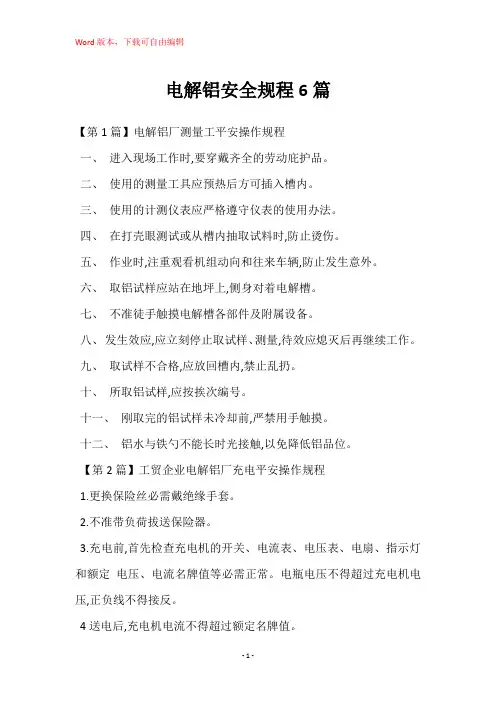 Word 版本，下载可自由编辑

电解铝安全规程 6 篇

【第 1 篇】电解铝厂测量工平安操作规程

一、 进入现场工作时,要穿戴齐全的劳动庇护品。

二、 使用的测量工具应预热后方可插入槽内。

三、 使用的计测仪表应严格遵守仪表的使用办法。

四、 在打壳眼测试或从槽内抽取试料时,防止烫伤。

五、 作业时,注重观看机组动向和往来车辆,防止发生意外。

六、 取铝试样应站在地坪上,侧身对着电解槽。

七、 不准徒手触摸电解槽各部件及附属设备。

八、发生效应,应立刻停止取试样、测量,待效应熄灭后再继续工作。

九、 取试样不合格,应放回槽内,禁止乱扔。

十、 所取铝试样,应按挨次编号。

十一、 刚取完的铝试样未冷却前,严禁用手触摸。

十二、 铝水与铁勺不能长时光接触,以免降低铝品位。

【第 2 篇】工贸企业电解铝厂充电平安操作规程

1.更换保险丝必需戴绝缘手套。

2.不准带负荷拔送保险器。

3.充电前,首先检查充电机的开关、电流表、电压表、电扇、指示灯和额定 电压、电流名牌值等必需正常。电瓶电压不得超过充电机电压,正负线不得接反。

4 送电后,充电机电流不得超过额定名牌值。

- 1 -